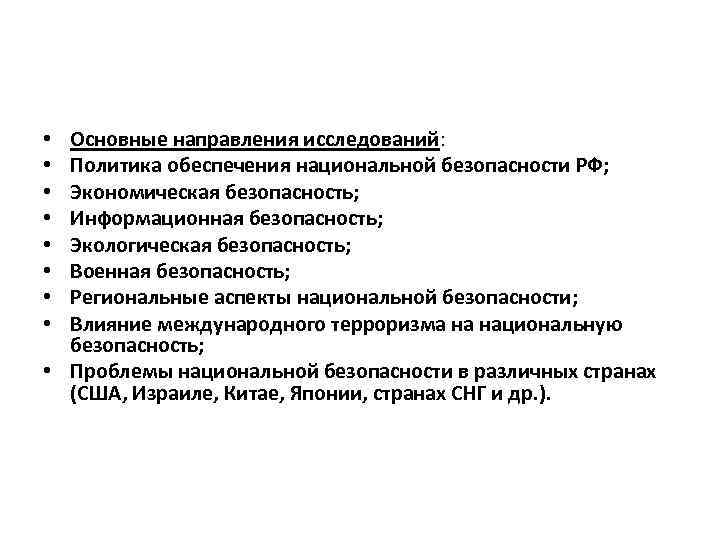 • Основные направления исследований:
• Политика обеспечения национальной безопасности РФ;
• Экономическая безопасность;
• Информационная безопасность;
• Экологическая безопасность;
• Военная безопасность;
• Региональные аспекты национальной безопасности;
• Влияние международного терроризма на национальную безопасность;
• Проблемы национальной безопасности в различных странах (США, Израиле, Китае, Японии, странах СНГ и др.).